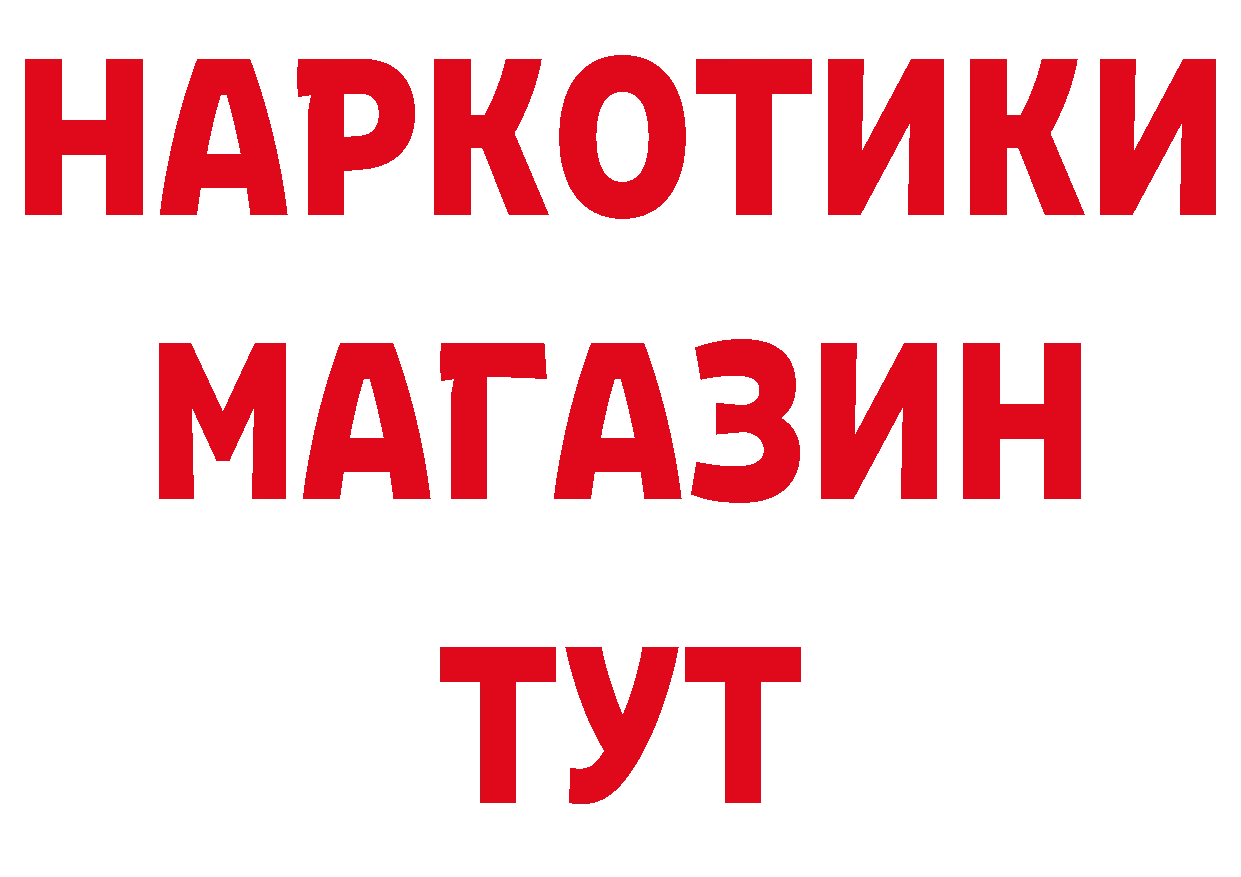 НАРКОТИКИ
МАГАЗИН
ТУТ